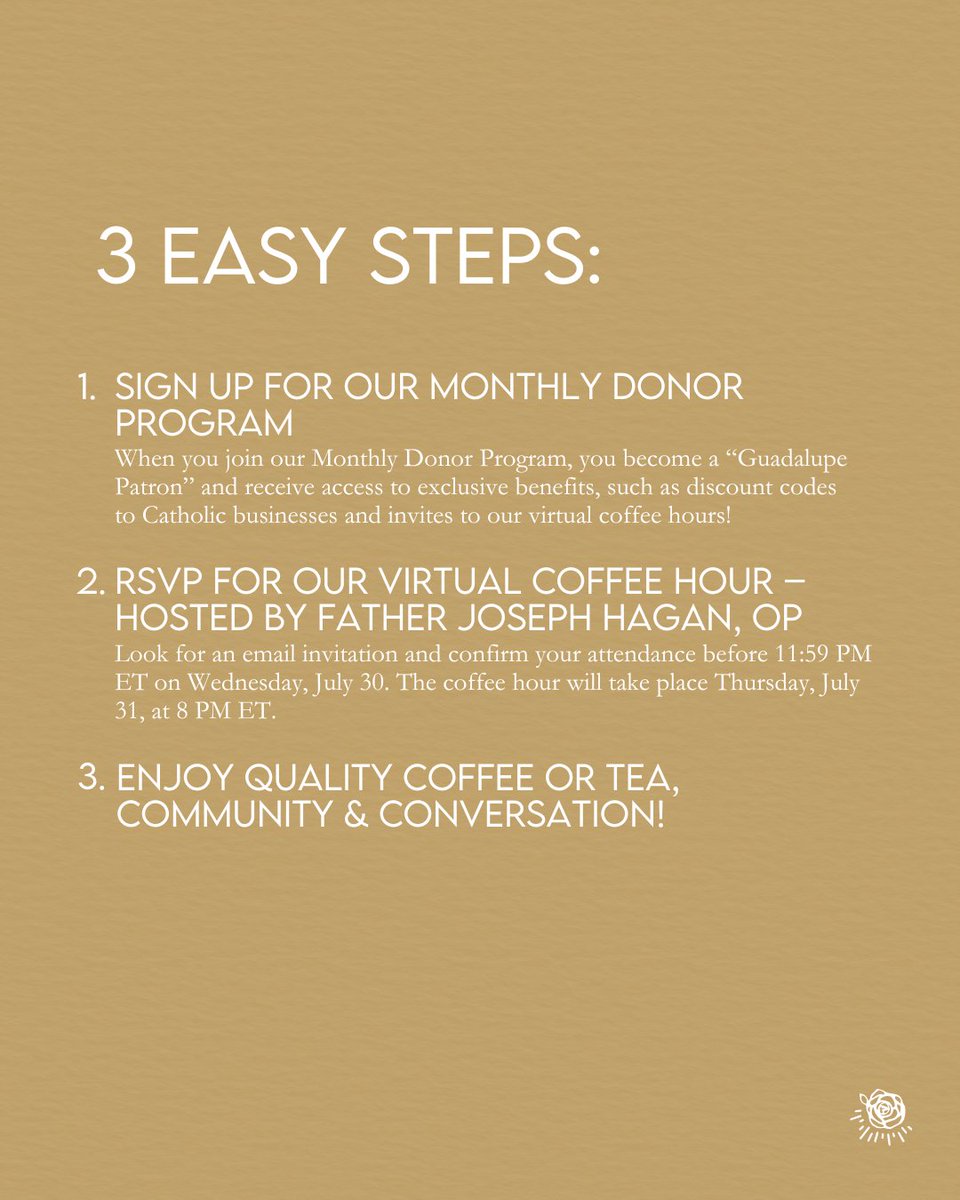 3 EASY STEPS:

1. SIGN UP FOR OUR MONTHLY DONOR PROGRAM
When you join our Monthly Donor Program, you become a “Guadalupe Patron” and receive access to exclusive benefits, such as discount codes to Catholic businesses and invites to our virtual coffee hours!

2. RSVP FOR OUR VIRTUAL COFFEE HOUR – HOSTED BY FATHER JOSEPH HAGAN, OP
Look for an email invitation and confirm your attendance before 11:59 PM ET on Wednesday, July 30. The coffee hour will take place Thursday, July 31, at 8 PM ET.

3. ENJOY QUALITY COFFEE OR TEA, COMMUNITY & CONVERSATION!